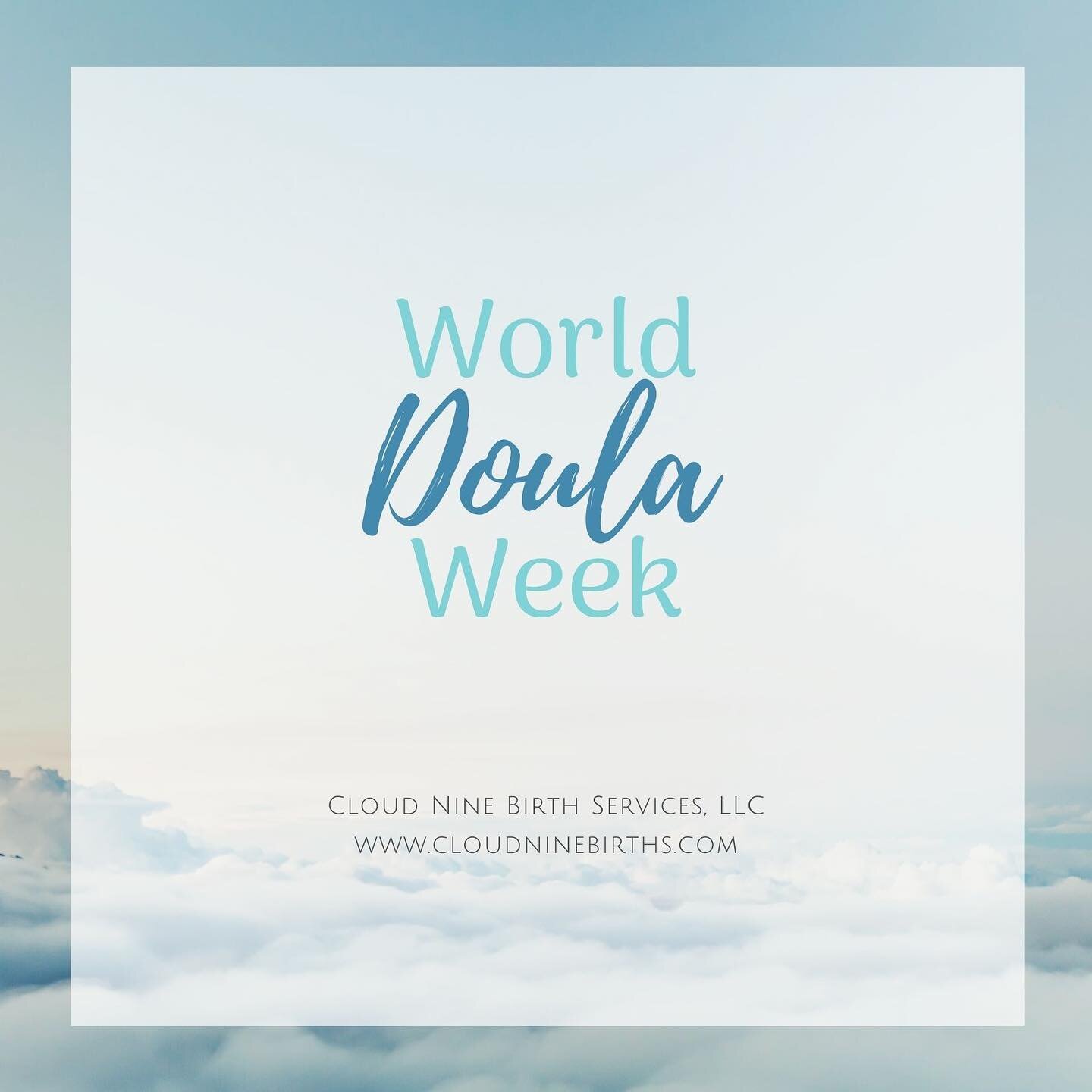 World
Doula
Week

Cloud Nine Birth Services, LLC
www.cloudninebirths.com